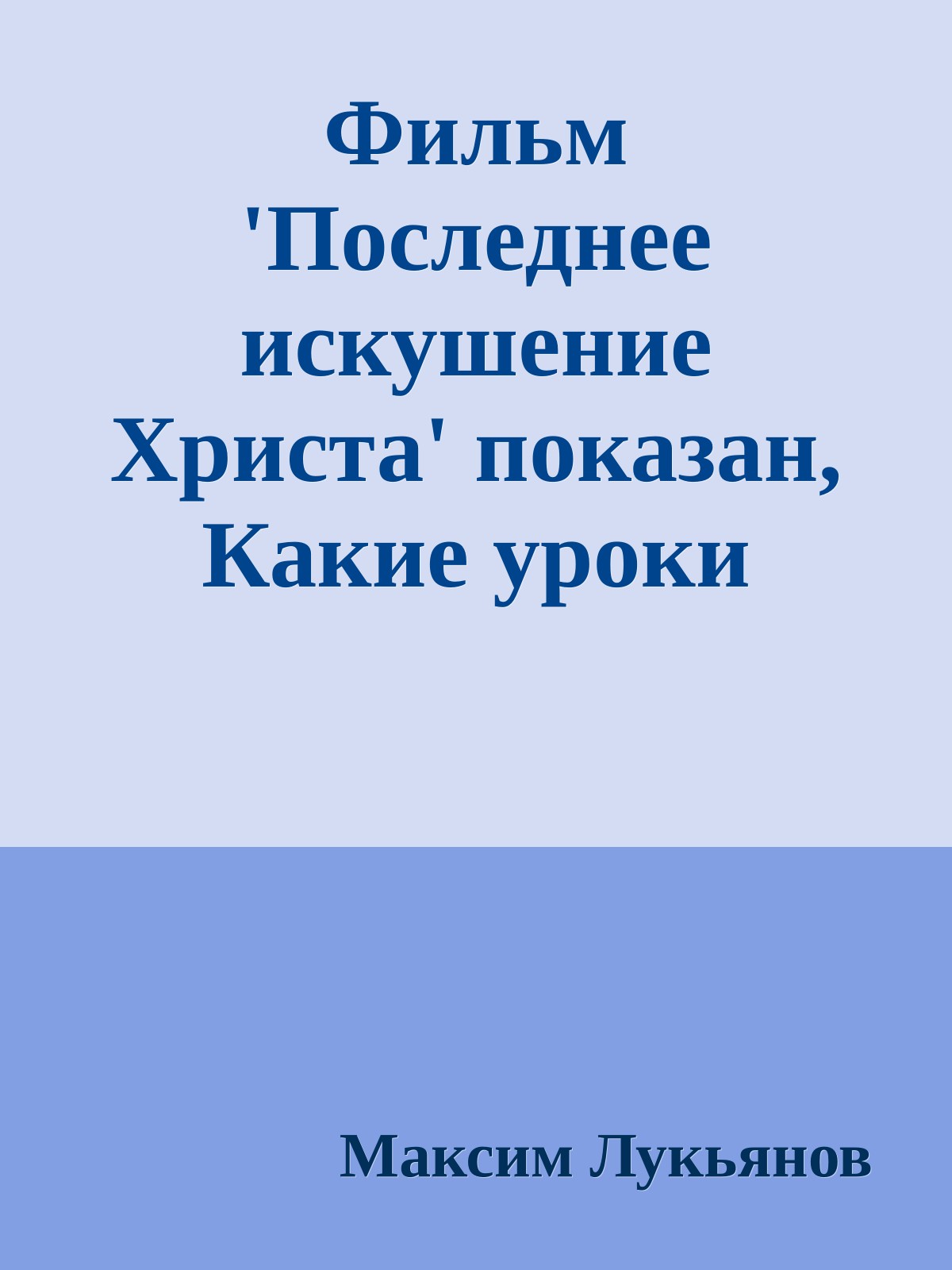 Фильм 'Последнее искушение Христа' показан, Какие уроки

Максим Лукьянов